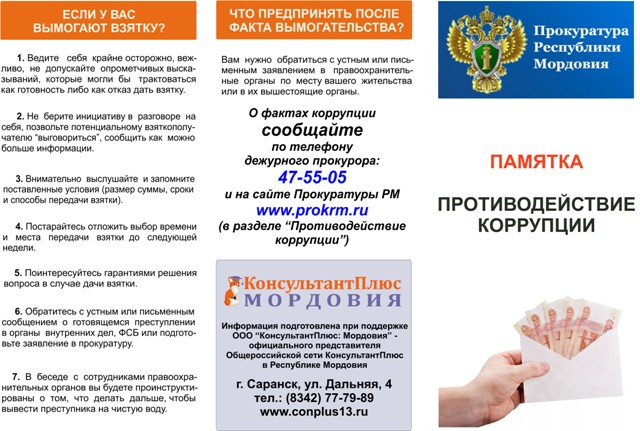 ЕСЛИ У ВАС ВЫМОГАЮТ ВЗЯТКУ?

1. Ведите себя крайне осторожно, вежливо, не допускайте опрометчивых высказываний, которые могли бы трактоваться как готовность либо как отказ дать взятку.

2. Не берите инициативу в разговоре на себя, позвольте потенциальному взяткополучателю "выговориться", сообщить как можно больше информации.

3. Внимательно выслушайте и запомните поставленные условия (размер суммы, сроки и способы передачи взятки).

4. Постарайтесь отложить выбор времени и места передачи взятки до следующей недели.

5. Поинтересуйтесь гарантиями решения вопроса в случае дачи взятки.

6. Обратитесь с устным или письменным сообщением о готовящемся преступлении в органы внутренних дел, ФСБ или подготовьте заявление в прокуратуру.

7. В беседе с сотрудниками правоохранительных органов вы будете проинструктированы о том, что делать дальше, чтобы вывести преступника на чистую воду.

ЧТО ПРЕДПРИНЯТЬ ПОСЛЕ ФАКТА ВЫМОГАТЕЛЬСТВА?

Вам нужно обратиться с устным или письменным заявлением в правоохранительные органы по месту вашего жительства или в их вышестоящие органы.

О фактах коррупции сообщайте по телефону дежурного прокурора: 47-55-05 и на сайте Прокуратуры РМ www.prokrm.ru (в разделе "Противодействие коррупции")

КонсультантПлюс МОРДОВИЯ

Информация подготовлена при поддержке ООО "КонсультантПлюс: Мордовия" - официального представителя Общероссийской сети КонсультантПлюс в Республике Мордовия

г. Саранск, ул. Дальняя, 4
тел.: (8342) 77-79-89
www.conplus13.ru

Прокуратура Республики Мордовия

ПАМЯТКА

ПРОТИВОДЕЙСТВИЕ КОРРУПЦИИ